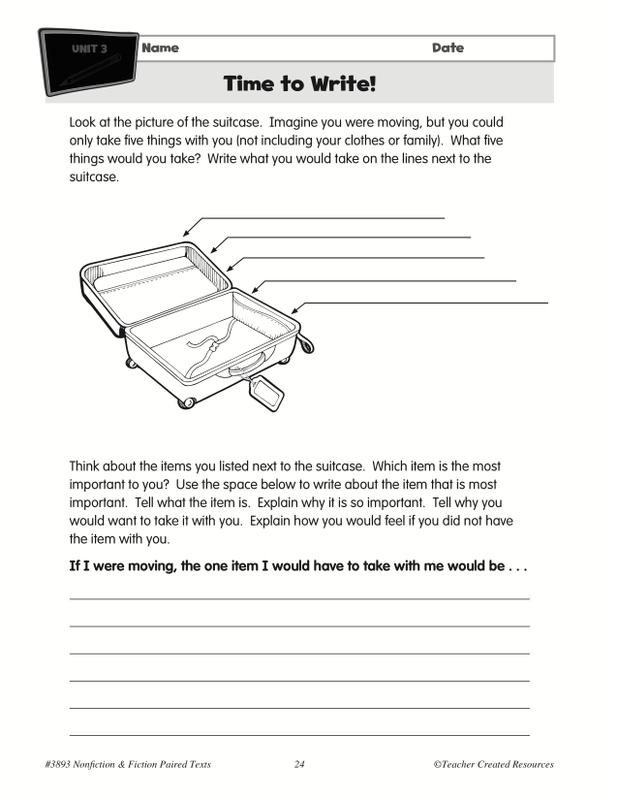 UNIT 3

Name

Date

Time to Write!

Look at the picture of the suitcase. Imagine you were moving, but you could only take five things with you (not including your clothes or family). What five things would you take? Write what you would take on the lines next to the suitcase.

Think about the items you listed next to the suitcase. Which item is the most important to you? Use the space below to write about the item that is most important. Tell what the item is. Explain why it is so important. Tell why you would want to take it with you. Explain how you would feel if you did not have the item with you.

If I were moving, the one item I would have to take with me would be . . .

#3893 Nonfiction & Fiction Paired Texts

24

©Teacher Created Resources